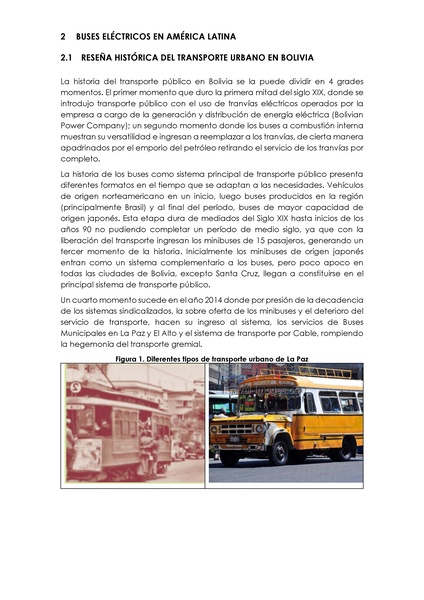 2 BUSES ELÉCTRICOS EN AMÉRICA LATINA

2.1 RESEÑA HISTÓRICA DEL TRANSPORTE URBANO EN BOLIVIA

La historia del transporte público en Bolivia se la puede dividir en 4 grades momentos. El primer momento que duro la primera mitad del siglo XIX, donde se introdujo transporte público con el uso de tranvías eléctricos operados por la empresa a cargo de la generación y distribución de energía eléctrica (Bolivian Power Company); un segundo momento donde los buses a combustión interna muestran su versatilidad e ingresan a reemplazar a los tranvías, de cierta manera apadrinados por el emporio del petróleo retirando el servicio de los tranvías por completo.

La historia de los buses como sistema principal de transporte público presenta diferentes formatos en el tiempo que se adaptan a las necesidades. Vehículos de origen norteamericano en un inicio, luego buses producidos en la región (principalmente Brasil) y al final del período, buses de mayor capacidad de origen japonés. Esta etapa dura de mediados del Siglo XIX hasta inicios de los años 90 no pudiendo completar un período de medio siglo, ya que con la liberación del transporte ingresan los minibuses de 15 pasajeros, generando un tercer momento de la historia. Inicialmente los minibuses de origen japonés entran como un sistema complementario a los buses, pero poco apoco en todas las ciudades de Bolivia, excepto Santa Cruz, llegan a constituirse en el principal sistema de transporte público.

Un cuarto momento sucede en el año 2014 donde por presión de la decadencia de los sistemas sindicalizados, la sobre oferta de los minibuses y el deterioro del servicio de transporte, hacen su ingreso al sistema, los servicios de Buses Municipales en La Paz y El Alto y el sistema de transporte por Cable, rompiendo la hegemonía del transporte gremial.

Figura 1. Diferentes tipos de transporte urbano de La Paz